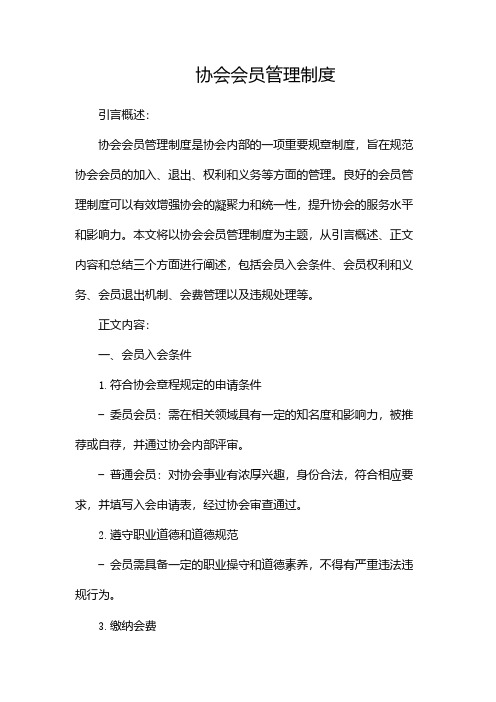 协会会员管理制度

引言概述：

协会会员管理制度是协会内部的一项重要规章制度，旨在规范协会会员的加入、退出、权利和义务等方面的管理。良好的会员管理制度可以有效增强协会的凝聚力和统一性，提升协会的服务水平和影响力。本文将以协会会员管理制度为主题，从引言概述、正文内容和总结三个方面进行阐述，包括会员入会条件、会员权利和义务、会员退出机制、会费管理以及违规处理等。

正文内容：

一、会员入会条件

1. 符合协会章程规定的申请条件

- 委员会员：需在相关领域具有一定的知名度和影响力，被推荐或自荐，并通过协会内部评审。

- 普通会员：对协会事业有浓厚兴趣，身份合法，符合相应要求，并填写入会申请表，经过协会审查通过。

2. 遵守职业道德和道德规范

- 会员需具备一定的职业操守和道德素养，不得有严重违法违规行为。

3. 缴纳会费